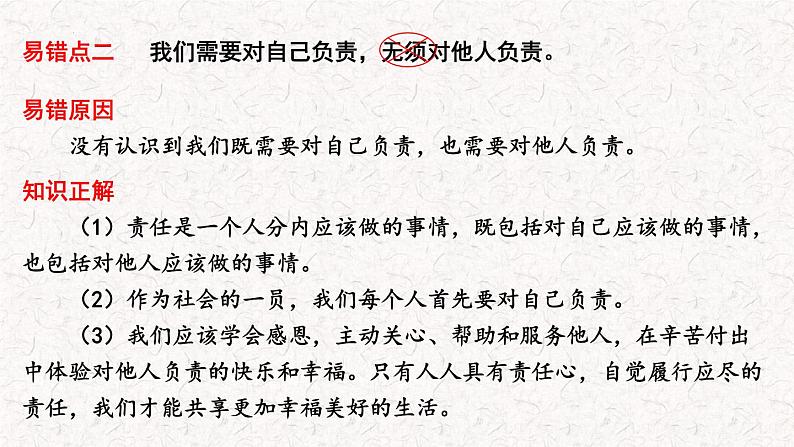 易错点二　我们需要对自己负责，无须对他人负责。

易错原因

没有认识到我们既需要对自己负责，也需要对他人负责。

知识正解

（1）责任是一个人分内应该做的事情，既包括对自己应该做的事情，也包括对他人应该做的事情。

（2）作为社会的一员，我们每个人首先要对自己负责。

（3）我们应该学会感恩，主动关心、帮助和服务他人，在辛苦付出中体验对他人负责的快乐和幸福。只有人人具有责任心，自觉履行应尽的责任，我们才能共享更加幸福美好的生活。